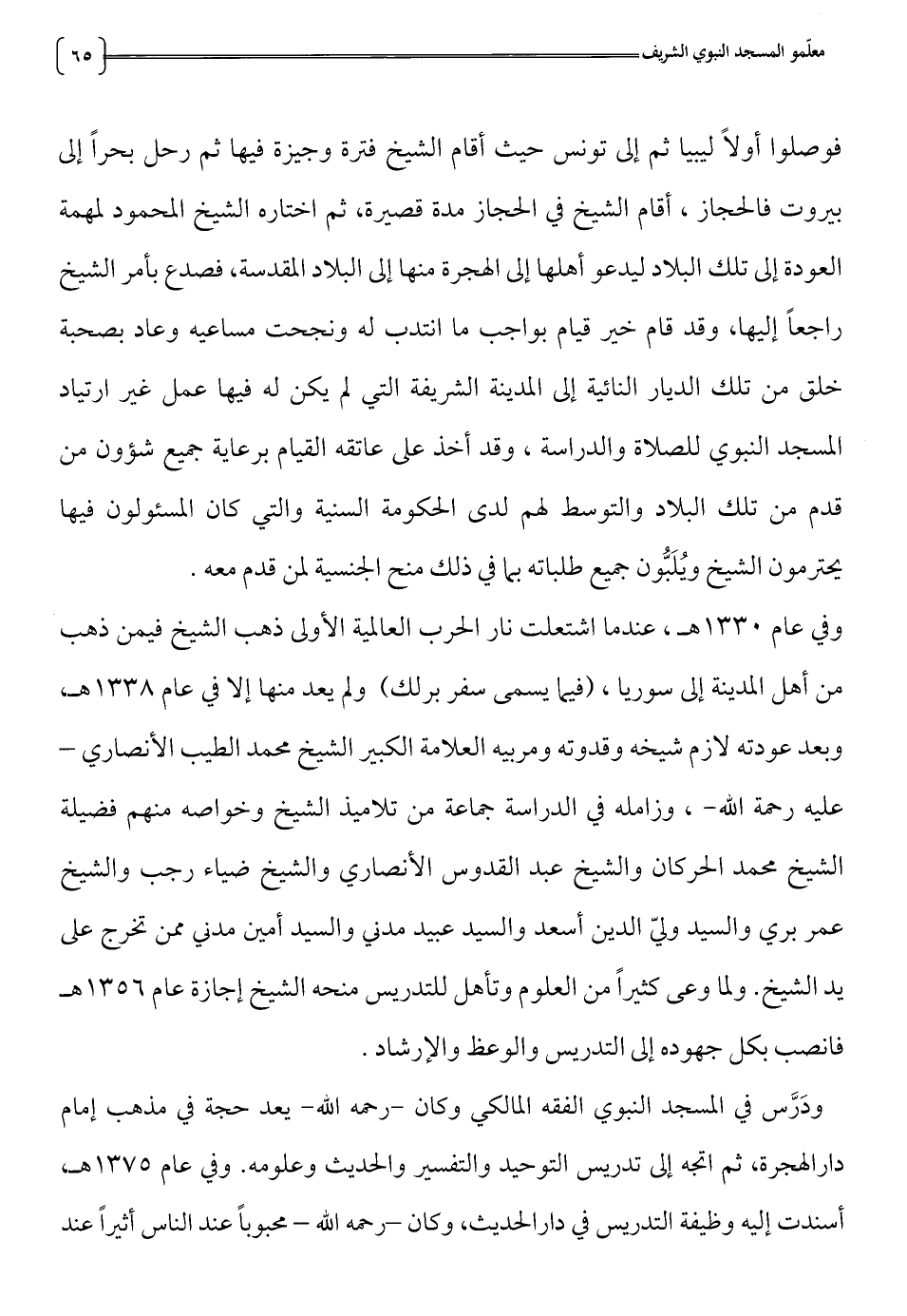 معلّمو المسجد النبوي الشريف ٦٥

فوصلوا أولاً ليبيا ثم إلى تونس حيث أقام الشيخ فترة وجيزة فيها ثم رحل بحراً إلى بيروت فالحجاز ، أقام الشيخ في الحجاز مدة قصيرة، ثم اختاره الشيخ المحمود لمهمة العودة إلى تلك البلاد ليدعو أهلها إلى الهجرة منها إلى البلاد المقدسة، فصدع بأمر الشيخ راجعاً إليها، وقد قام خير قيام بواجب ما انتدب له ونجحت مساعيه وعاد بصحبة خلق من تلك الديار النائية إلى المدينة الشريفة التي لم يكن له فيها عمل غير ارتياد المسجد النبوي للصلاة والدراسة ، وقد أخذ على عاتقه القيام برعاية جميع شؤون من قدم من تلك البلاد والتوسط لهم لدى الحكومة السنية والتي كان المسئولون فيها يحترمون الشيخ ويُلَبُّون جميع طلباته بما في ذلك منح الجنسية لمن قدم معه .

وفي عام ١٣٣٠هـ ، عندما اشتعلت نار الحرب العالمية الأولى ذهب الشيخ فيمن ذهب من أهل المدينة إلى سوريا ، (فيما يسمى سفر برلك) ولم يعد منها إلا في عام ١٣٣٨هـ، وبعد عودته لازم شيخه وقدوته ومربيه العلامة الكبير الشيخ محمد الطيب الأنصاري – عليه رحمة الله- ، وزامله في الدراسة جماعة من تلاميذ الشيخ وخواصه منهم فضيلة الشيخ محمد الحركان والشيخ عبد القدوس الأنصاري والشيخ ضياء رجب والشيخ عمر بري والسيد وليّ الدين أسعد والسيد عبيد مدني والسيد أمين مدني ممن تخرج على يد الشيخ. ولما وعى كثيراً من العلوم وتأهل للتدريس منحه الشيخ إجازة عام ١٣٥٦هـ فانصب بكل جهوده إلى التدريس والوعظ والإرشاد .

ودَرَّس في المسجد النبوي الفقه المالكي وكان -رحمه الله- يعد حجة في مذهب إمام دارالهجرة، ثم اتجه إلى تدريس التوحيد والتفسير والحديث وعلومه. وفي عام ١٣٧٥هـ، أسندت إليه وظيفة التدريس في دارالحديث، وكان -رحمه الله – محبوباً عند الناس أثيراً عند